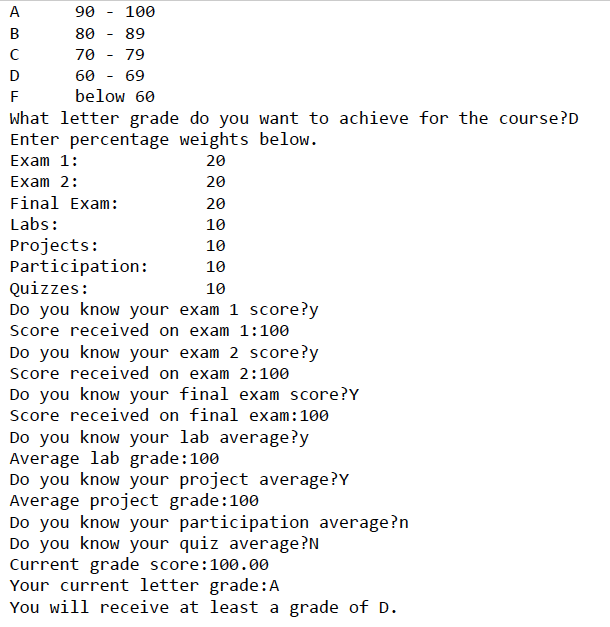 A      90 - 100
B      80 - 89
C      70 - 79
D      60 - 69
F      below 60
What letter grade do you want to achieve for the course?D
Enter percentage weights below.
Exam 1:           20
Exam 2:           20
Final Exam:       20
Labs:             10
Projects:         10
Participation:    10
Quizzes:          10
Do you know your exam 1 score?y
Score received on exam 1:100
Do you know your exam 2 score?y
Score received on exam 2:100
Do you know your final exam score?Y
Score received on final exam:100
Do you know your lab average?y
Average lab grade:100
Do you know your project average?Y
Average project grade:100
Do you know your participation average?n
Do you know your quiz average?N
Current grade score:100.00
Your current letter grade:A
You will receive at least a grade of D.